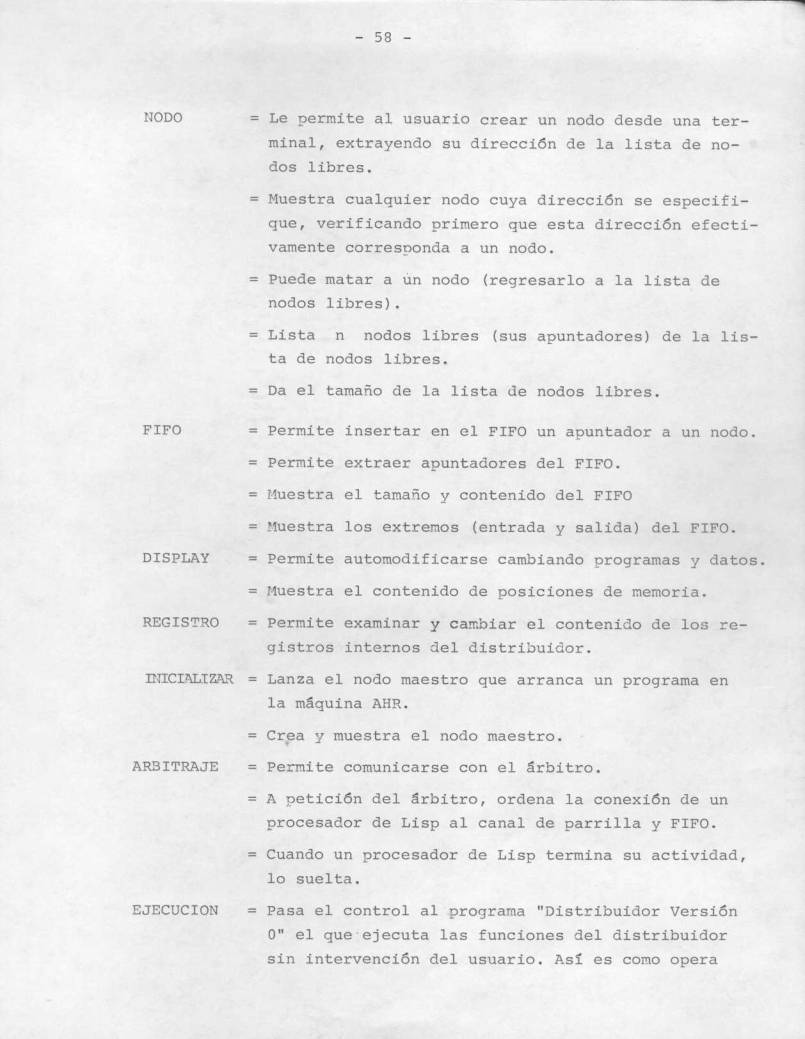 - 58 -

NODO = Le permite al usuario crear un nodo desde una terminal, extrayendo su dirección de la lista de nodos libres.

= Muestra cualquier nodo cuya dirección se especifique, verificando primero que esta dirección efectivamente corresponda a un nodo.

= Puede matar a un nodo (regresarlo a la lista de nodos libres).

= Lista n nodos libres (sus apuntadores) de la lista de nodos libres.

= Da el tamaño de la lista de nodos libres.

FIFO = Permite insertar en el FIFO un apuntador a un nodo.

= Permite extraer apuntadores del FIFO.

= Muestra el tamaño y contenido del FIFO

= Muestra los extremos (entrada y salida) del FIFO.

DISPLAY = Permite automodificarse cambiando programas y datos.

= Muestra el contenido de posiciones de memoria.

REGISTRO = Permite examinar y cambiar el contenido de los registros internos del distribuidor.

INICIALIZAR = Lanza el nodo maestro que arranca un programa en la máquina AHR.

= Crea y muestra el nodo maestro.

ARBITRAJE = Permite comunicarse con el árbitro.

= A petición del árbitro, ordena la conexión de un procesador de Lisp al canal de parrilla y FIFO.

= Cuando un procesador de Lisp termina su actividad, lo suelta.

EJECUCION = Pasa el control al programa "Distribuidor Versión 0" el que ejecuta las funciones del distribuidor sin intervención del usuario. Así es como opera